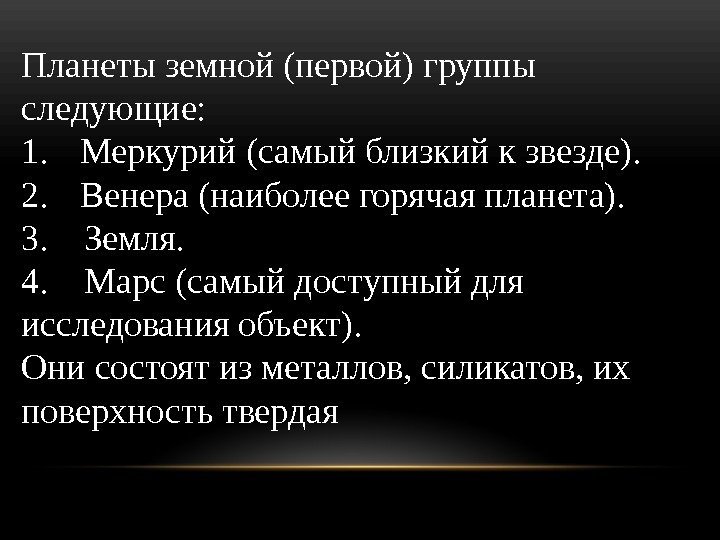 Планеты земной (первой) группы следующие:
1. Меркурий (самый близкий к звезде).
2. Венера (наиболее горячая планета).
3. Земля.
4. Марс (самый доступный для исследования объект).
Они состоят из металлов, силикатов, их поверхность твердая